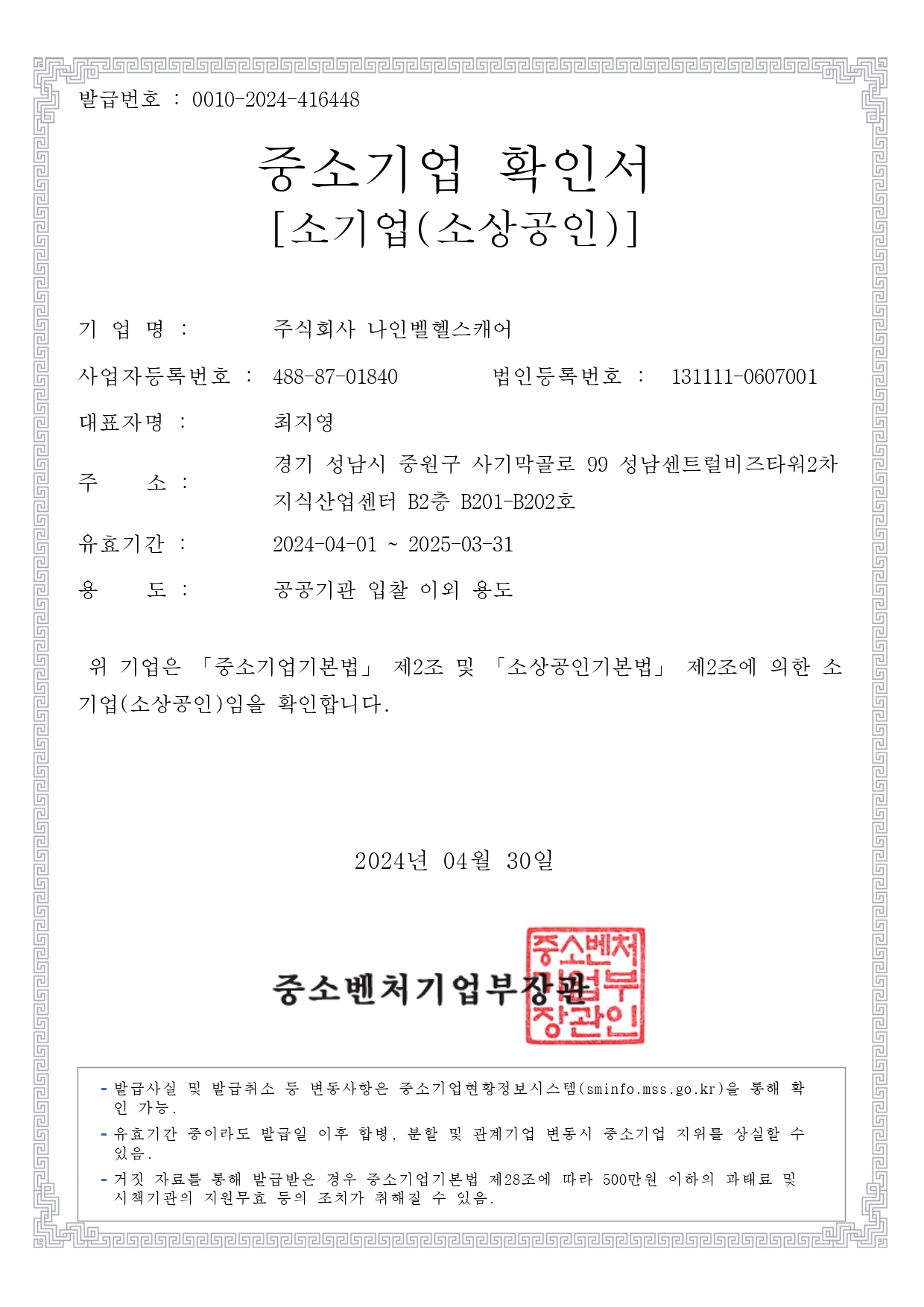 발급번호 : 0010-2024-416448

중소기업 확인서
[소기업(소상공인)]

기 업 명 : 주식회사 나인벨헬스캐어

사업자등록번호 : 488-87-01840 법인등록번호 : 131111-0607001

대표자명 : 최지영

주 소 : 경기 성남시 중원구 사기막골로 99 성남센트럴비즈타워2차 지식산업센터 B2층 B201-B202호

유효기간 : 2024-04-01 ~ 2025-03-31

용 도 : 공공기관 입찰 이외 용도

위 기업은 「중소기업기본법」 제2조 및 「소상공인기본법」 제2조에 의한 소기업(소상공인)임을 확인합니다.

2024년 04월 30일

중소벤처기업부장관

중소벤처기업부장관인

- 발급사실 및 발급취소 등 변동사항은 중소기업현황정보시스템(sminfo.mss.go.kr)을 통해 확인 가능.
- 유효기간 중이라도 발급일 이후 합병, 분할 및 관계기업 변동시 중소기업 지위를 상실할 수 있음.
- 거짓 자료를 통해 발급받은 경우 중소기업기본법 제28조에 따라 500만원 이하의 과태료 및 시책기관의 지원무효 등의 조치가 취해질 수 있음.